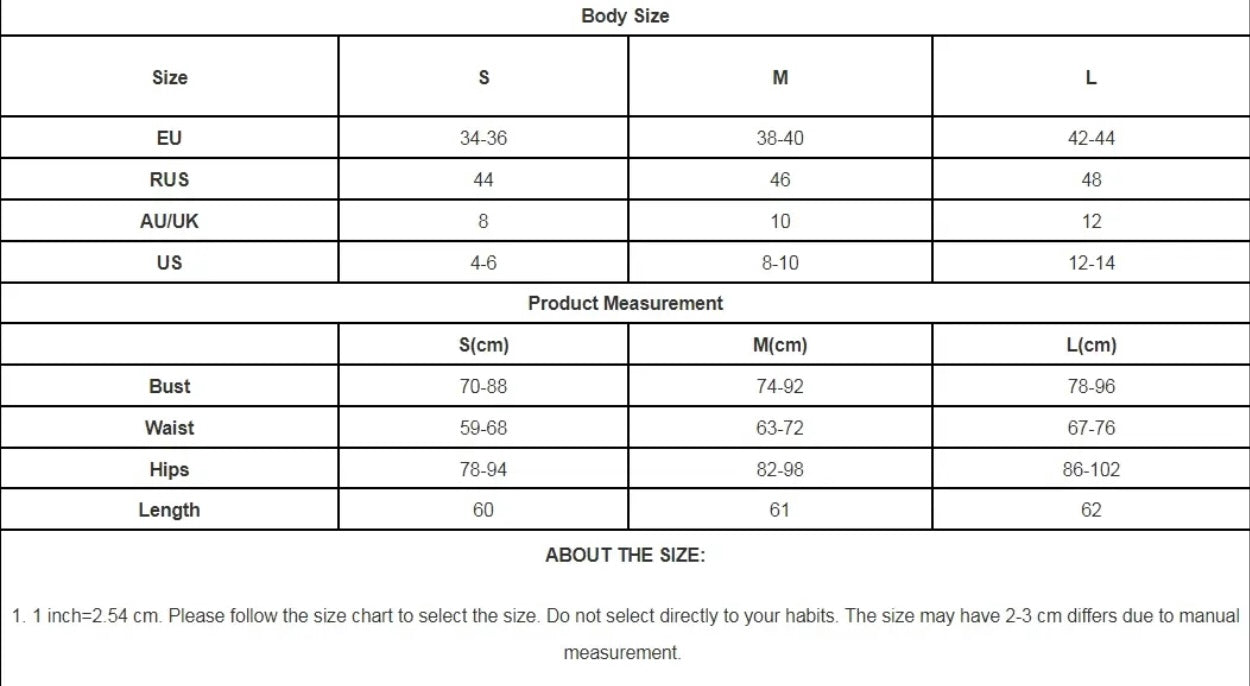 Body Size

| Size | S | M | L |
|---|---|---|---|
| EU | 34-36 | 38-40 | 42-44 |
| RUS | 44 | 46 | 48 |
| AU/UK | 8 | 10 | 12 |
| US | 4-6 | 8-10 | 12-14 |

Product Measurement

| | S(cm) | M(cm) | L(cm) |
|---|---|---|---|
| Bust | 70-88 | 74-92 | 78-96 |
| Waist | 59-68 | 63-72 | 67-76 |
| Hips | 78-94 | 82-98 | 86-102 |
| Length | 60 | 61 | 62 |

ABOUT THE SIZE:

1. 1 inch=2.54 cm. Please follow the size chart to select the size. Do not select directly to your habits. The size may have 2-3 cm differs due to manual measurement.